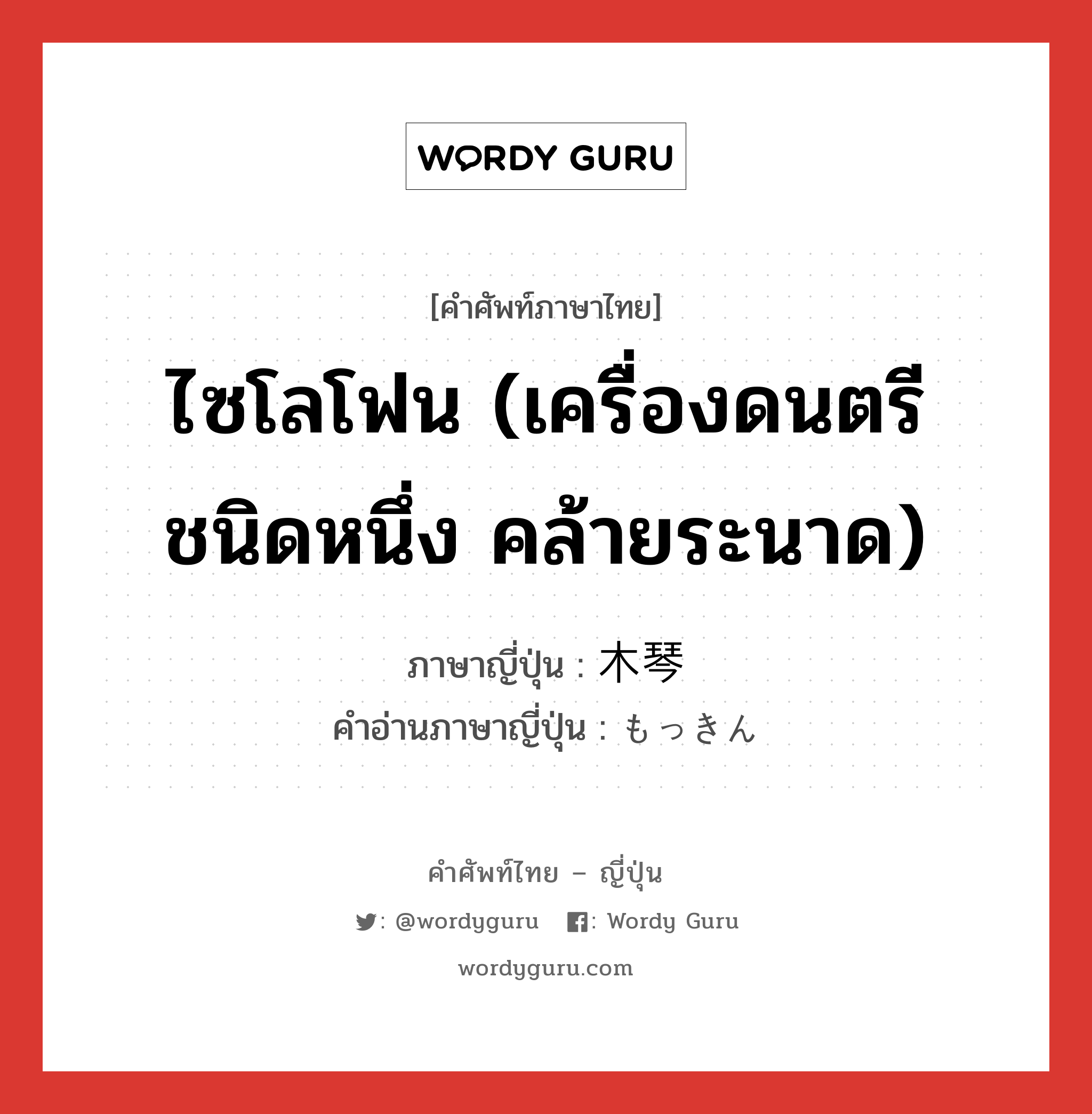 WORDY GURU

[คำศัพท์ภาษาไทย]

ไซโลโฟน (เครื่องดนตรีชนิดหนึ่ง คล้ายระนาด)

ภาษาญี่ปุ่น : 木琴

คำอ่านภาษาญี่ปุ่น : もっきん

คำศัพท์ไทย – ญี่ปุ่น

: @wordyguru : Wordy Guru

wordyguru.com